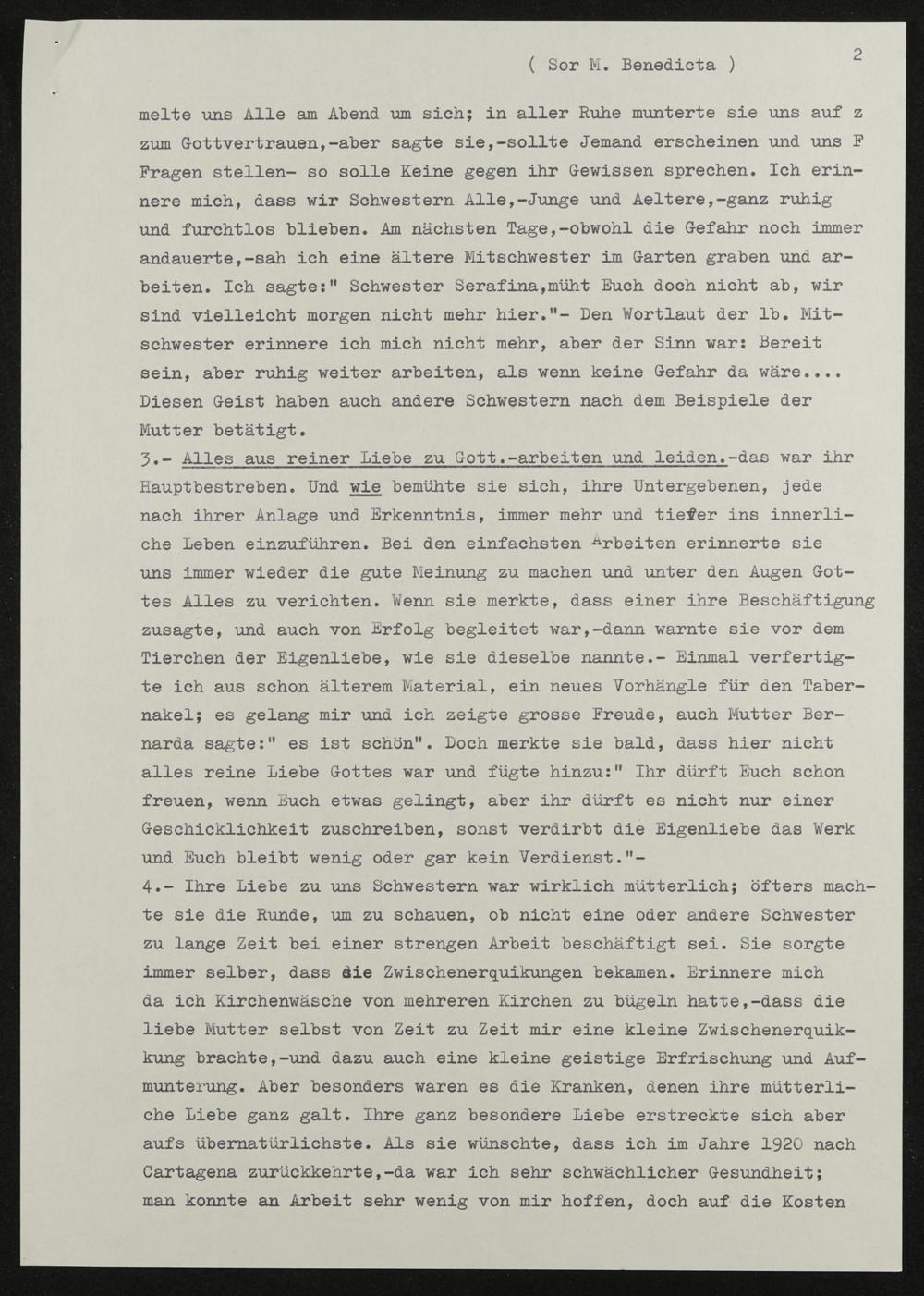 ( Sor M. Benedicta )

2

melte uns Alle am Abend um sich; in aller Ruhe munterte sie uns auf z zum Gottvertrauen,-aber sagte sie,-sollte Jemand erscheinen und uns F Fragen stellen- so solle Keine gegen ihr Gewissen sprechen. Ich erinnere mich, dass wir Schwestern Alle,-Junge und Aeltere,-ganz ruhig und furchtlos blieben. Am nächsten Tage,-obwohl die Gefahr noch immer andauerte,-sah ich eine ältere Mitschwester im Garten graben und arbeiten. Ich sagte:" Schwester Serafina,müht Euch doch nicht ab, wir sind vielleicht morgen nicht mehr hier."- Den Wortlaut der lb. Mitschwester erinnere ich mich nicht mehr, aber der Sinn war: Bereit sein, aber ruhig weiter arbeiten, als wenn keine Gefahr da wäre.... Diesen Geist haben auch andere Schwestern nach dem Beispiele der Mutter betätigt.

3.- Alles aus reiner Liebe zu Gott.-arbeiten und leiden.-das war ihr Hauptbestreben. Und wie bemühte sie sich, ihre Untergebenen, jede nach ihrer Anlage und Erkenntnis, immer mehr und tiefer ins innerliche Leben einzuführen. Bei den einfachsten Arbeiten erinnerte sie uns immer wieder die gute Meinung zu machen und unter den Augen Gottes Alles zu verichten. Wenn sie merkte, dass einer ihre Beschäftigung zusagte, und auch von Erfolg begleitet war,-dann warnte sie vor dem Tierchen der Eigenliebe, wie sie dieselbe nannte.- Einmal verfertigte ich aus schon älterem Material, ein neues Vorhängle für den Tabernakel; es gelang mir und ich zeigte grosse Freude, auch Mutter Bernarda sagte:" es ist schön". Doch merkte sie bald, dass hier nicht alles reine Liebe Gottes war und fügte hinzu:" Ihr dürft Euch schon freuen, wenn Euch etwas gelingt, aber ihr dürft es nicht nur einer Geschicklichkeit zuschreiben, sonst verdirbt die Eigenliebe das Werk und Euch bleibt wenig oder gar kein Verdienst."-

4.- Ihre Liebe zu uns Schwestern war wirklich mütterlich; öfters machte sie die Runde, um zu schauen, ob nicht eine oder andere Schwester zu lange Zeit bei einer strengen Arbeit beschäftigt sei. Sie sorgte immer selber, dass die Zwischenerquikungen bekamen. Erinnere mich da ich Kirchenwäsche von mehreren Kirchen zu bügeln hatte,-dass die liebe Mutter selbst von Zeit zu Zeit mir eine kleine Zwischenerquikkung brachte,-und dazu auch eine kleine geistige Erfrischung und Aufmunterung. Aber besonders waren es die Kranken, denen ihre mütterliche Liebe ganz galt. Ihre ganz besondere Liebe erstreckte sich aber aufs übernatürlichste. Als sie wünschte, dass ich im Jahre 1920 nach Cartagena zurückkehrte,-da war ich sehr schwächlicher Gesundheit; man konnte an Arbeit sehr wenig von mir hoffen, doch auf die Kosten